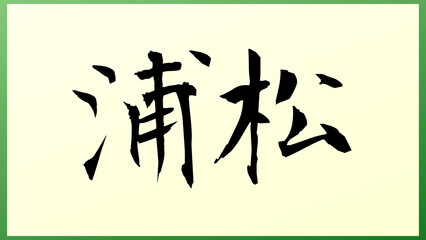 浦松